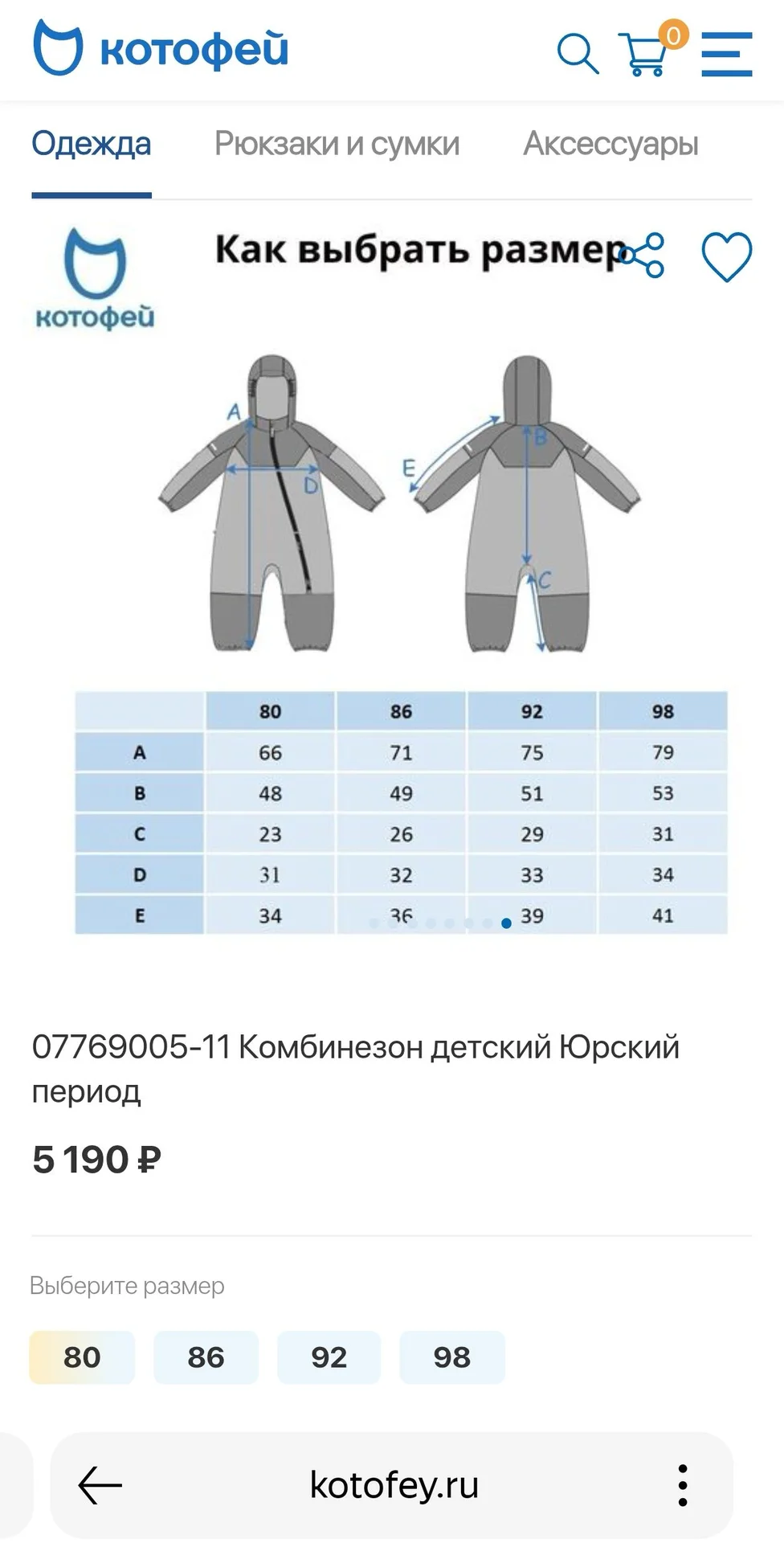 котофей

0

Одежда Рюкзаки и сумки Аксессуары

котофей

Как выбрать размер

A
D
E
B
C

| | 80 | 86 | 92 | 98 |
|---|---|---|---|---|
| A | 66 | 71 | 75 | 79 |
| B | 48 | 49 | 51 | 53 |
| C | 23 | 26 | 29 | 31 |
| D | 31 | 32 | 33 | 34 |
| E | 34 | 36 | 39 | 41 |

07769005-11 Комбинезон детский Юрский период

5 190 ₽

Выберите размер

80 86 92 98

kotofey.ru